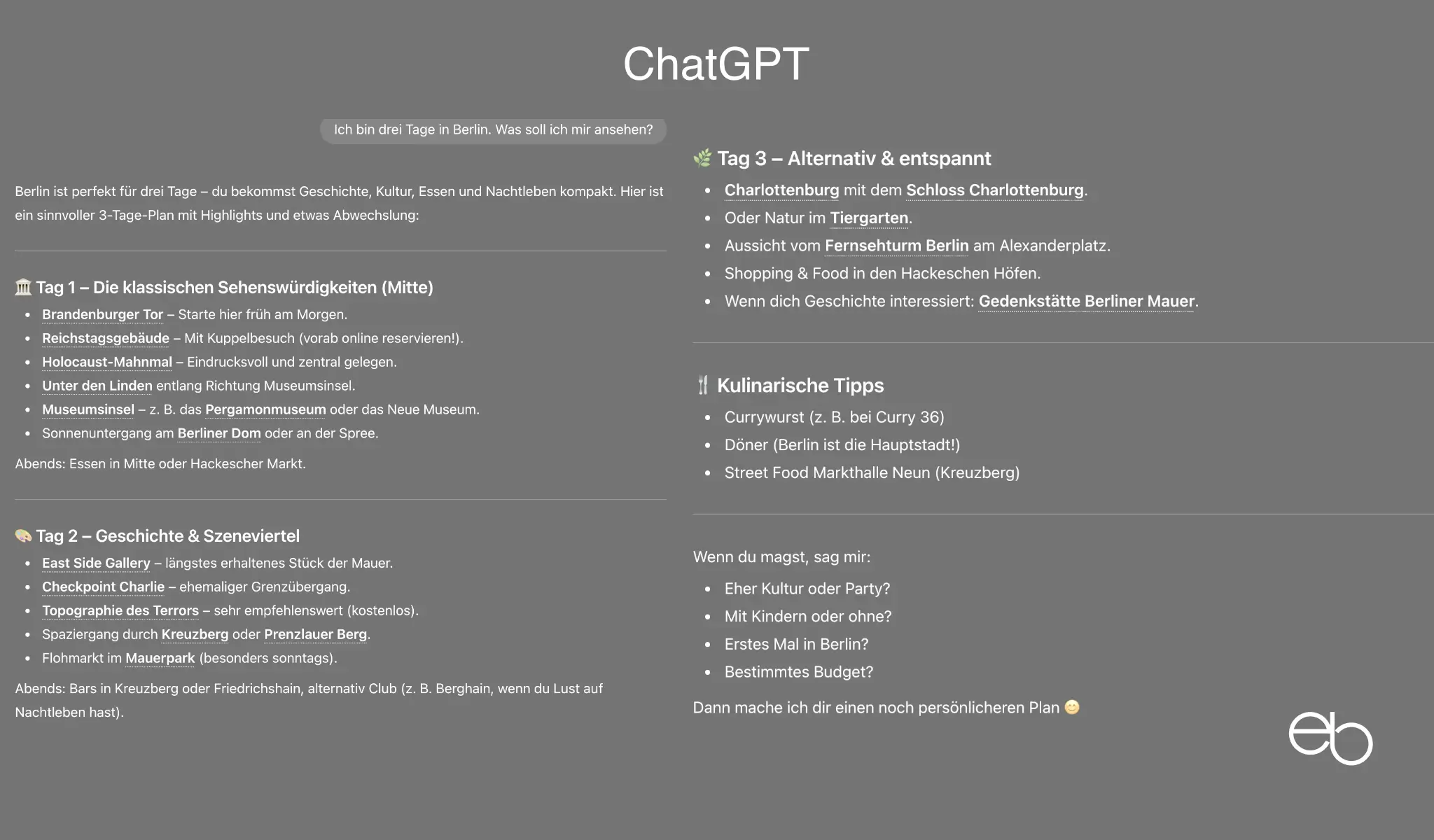 ChatGPT

Ich bin drei Tage in Berlin. Was soll ich mir ansehen?

Berlin ist perfekt für drei Tage – du bekommst Geschichte, Kultur, Essen und Nachtleben kompakt. Hier ist ein sinnvoller 3-Tage-Plan mit Highlights und etwas Abwechslung:

🏛️ Tag 1 – Die klassischen Sehenswürdigkeiten (Mitte)

- Brandenburger Tor – Starte hier früh am Morgen.
- Reichstagsgebäude – Mit Kuppelbesuch (vorab online reservieren!).
- Holocaust-Mahnmal – Eindrucksvoll und zentral gelegen.
- Unter den Linden entlang Richtung Museumsinsel.
- Museumsinsel – z. B. das Pergamonmuseum oder das Neue Museum.
- Sonnenuntergang am Berliner Dom oder an der Spree.

Abends: Essen in Mitte oder Hackescher Markt.

🎨 Tag 2 – Geschichte & Szeneviertel

- East Side Gallery – längstes erhaltenes Stück der Mauer.
- Checkpoint Charlie – ehemaliger Grenzübergang.
- Topographie des Terrors – sehr empfehlenswert (kostenlos).
- Spaziergang durch Kreuzberg oder Prenzlauer Berg.
- Flohmarkt im Mauerpark (besonders sonntags).

Abends: Bars in Kreuzberg oder Friedrichshain, alternativ Club (z. B. Berghain, wenn du Lust auf Nachtleben hast).

🌿 Tag 3 – Alternativ & entspannt

- Charlottenburg mit dem Schloss Charlottenburg.
- Oder Natur im Tiergarten.
- Aussicht vom Fernsehturm Berlin am Alexanderplatz.
- Shopping & Food in den Hackeschen Höfen.
- Wenn dich Geschichte interessiert: Gedenkstätte Berliner Mauer.

🍴 Kulinarische Tipps

- Currywurst (z. B. bei Curry 36)
- Döner (Berlin ist die Hauptstadt!)
- Street Food Markthalle Neun (Kreuzberg)

Wenn du magst, sag mir:

- Eher Kultur oder Party?
- Mit Kindern oder ohne?
- Erstes Mal in Berlin?
- Bestimmtes Budget?

Dann mache ich dir einen noch persönlicheren Plan 😊

eb